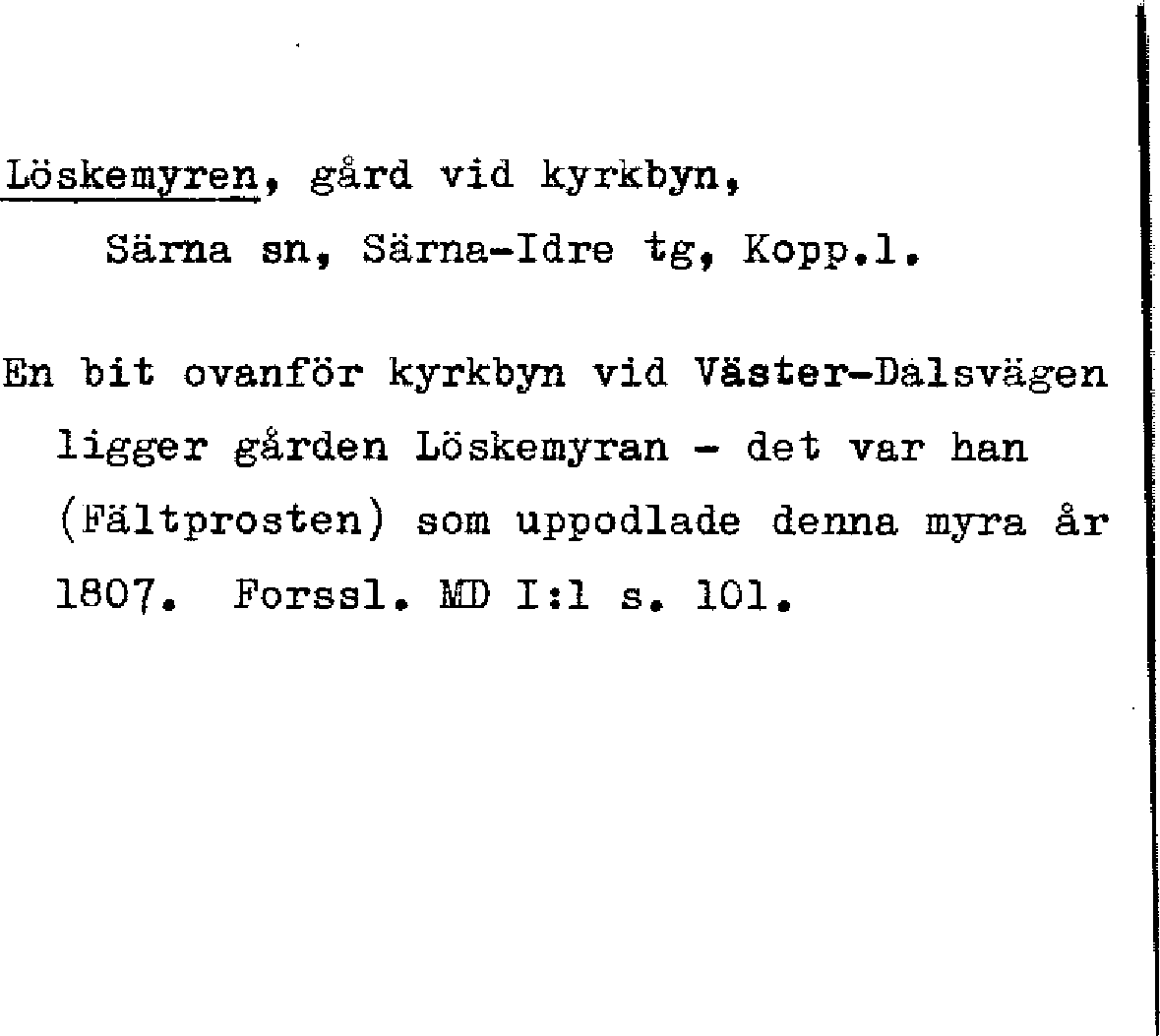 Löskemyren, gård vid kyrkbyn, Särna sn, Särna-Idre tg, Kopp.l.

En bit ovanför kyrkbyn vid Väster-Dalsvägen ligger gården Löskemyran - det var han (Fältprosten) som uppodlade denna myra år 1807. Forssl. MD I:1 s. 101.